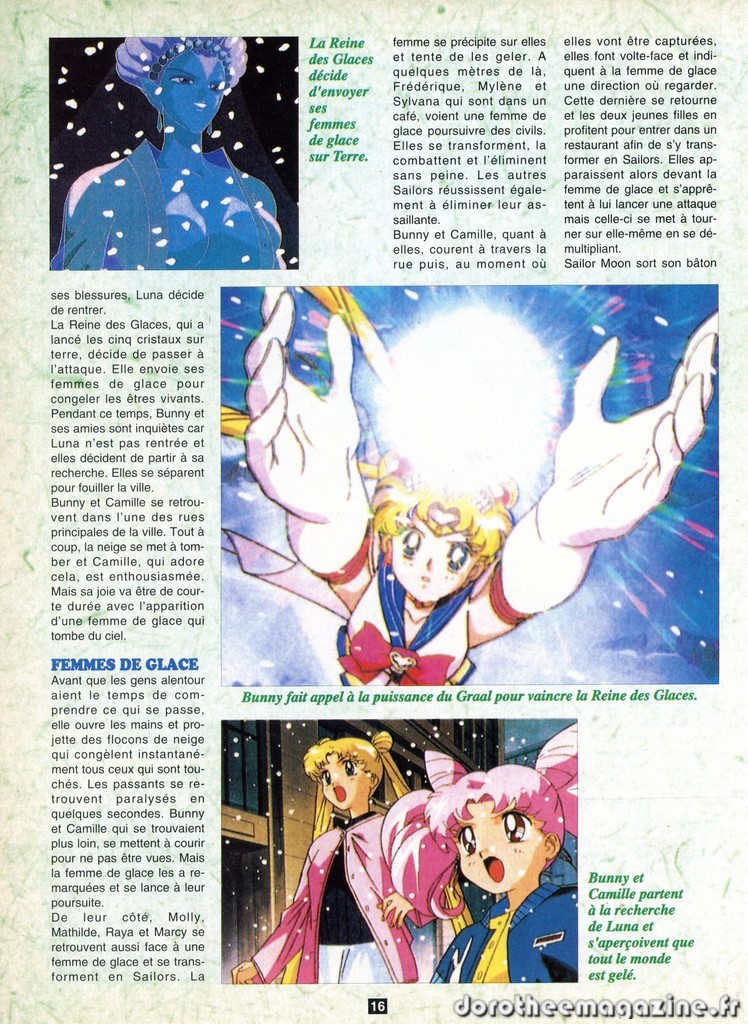 La Reine des Glaces décide d'envoyer ses femmes de glace sur Terre.

ses blessures, Luna décide de rentrer.
La Reine des Glaces, qui a lancé les cinq cristaux sur terre, décide de passer à l'attaque. Elle envoie ses femmes de glace pour congeler les êtres vivants. Pendant ce temps, Bunny et ses amies sont inquiètes car Luna n'est pas rentrée et elles décident de partir à sa recherche. Elles se séparent pour fouiller la ville.
Bunny et Camille se retrouvent dans l'une des rues principales de la ville. Tout à coup, la neige se met à tomber et Camille, qui adore cela, est enthousiasmée. Mais sa joie va être de courte durée avec l'apparition d'une femme de glace qui tombe du ciel.

FEMMES DE GLACE
Avant que les gens alentour aient le temps de comprendre ce qui se passe, elle ouvre les mains et projette des flocons de neige qui congèlent instantanément tous ceux qui sont touchés. Les passants se retrouvent paralysés en quelques secondes. Bunny et Camille qui se trouvaient plus loin, se mettent à courir pour ne pas être vues. Mais la femme de glace les a remarquées et se lance à leur poursuite.
De leur côté, Molly, Mathilde, Raya et Marcy se retrouvent aussi face à une femme de glace et se transforment en Sailors. La femme se précipite sur elles et tente de les geler. A quelques mètres de là, Frédérique, Mylène et Sylvana qui sont dans un café, voient une femme de glace poursuivre des civils. Elles se transforment, la combattent et l'éliminent sans peine. Les autres Sailors réussissent également à éliminer leur assaillante.
Bunny et Camille, quant à elles, courent à travers la rue puis, au moment où elles vont être capturées, elles font volte-face et indiquent à la femme de glace une direction où regarder. Cette dernière se retourne et les deux jeunes filles en profitent pour entrer dans un restaurant afin de s'y transformer en Sailors. Elles apparaissent alors devant la femme de glace et s'apprêtent à lui lancer une attaque mais celle-ci se met à tourner sur elle-même en se démultipliant.
Sailor Moon sort son bâton

Bunny fait appel à la puissance du Graal pour vaincre la Reine des Glaces.

Bunny et Camille partent à la recherche de Luna et s'aperçoivent que tout le monde est gelé.

16

dorotheemagazine.fr